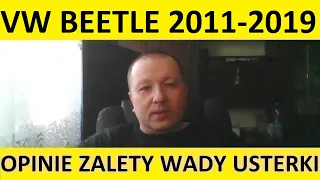 VW BEETLE 2011-2019

OPINIE ZALETY WADY USTERKI